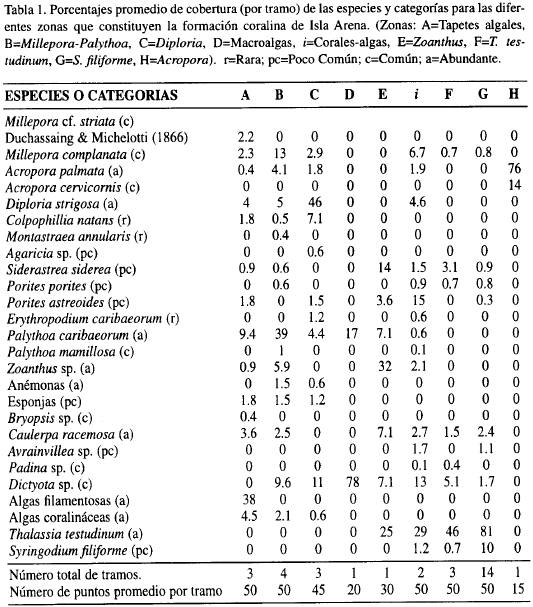 Tabla 1. Porcentajes promedio de cobertura (por tramo) de las especies y categorías para las diferentes zonas que constituyen la formación coralina de Isla Arena. (Zonas: A=Tapetes algales, B=Millepora-Palythoa, C=Diploria, D=Macroalgas, i=Corales-algas, E=Zoanthus, F=T. testudinum, G=S. filiforme, H=Acropora). r=Rara; pc=Poco Común; c=Común; a=Abundante.

| ESPECIES O CATEGORIAS | A | B | C | D | E | i | F | G | H |
|---|---|---|---|---|---|---|---|---|---|
| Millepora cf. striata (c) Duchassaing & Michelotti (1866) | 2.2 | 0 | 0 | 0 | 0 | 0 | 0 | 0 | 0 |
| Millepora complanata (c) | 2.3 | 13 | 2.9 | 0 | 0 | 6.7 | 0.7 | 0.8 | 0 |
| Acropora palmata (a) | 0.4 | 4.1 | 1.8 | 0 | 0 | 1.9 | 0 | 0 | 76 |
| Acropora cervicornis (c) | 0 | 0 | 0 | 0 | 0 | 0 | 0 | 0 | 14 |
| Diploria strigosa (a) | 4 | 5 | 46 | 0 | 0 | 4.6 | 0 | 0 | 0 |
| Colpophillia natans (r) | 1.8 | 0.5 | 7.1 | 0 | 0 | 0 | 0 | 0 | 0 |
| Montastraea annularis (r) | 0 | 0.4 | 0 | 0 | 0 | 0 | 0 | 0 | 0 |
| Agaricia sp. (pc) | 0 | 0 | 0.6 | 0 | 0 | 0 | 0 | 0 | 0 |
| Siderastrea siderea (pc) | 0.9 | 0.6 | 0 | 0 | 14 | 1.5 | 3.1 | 0.9 | 0 |
| Porites porites (pc) | 0 | 0.6 | 0 | 0 | 0 | 0.9 | 0.7 | 0.8 | 0 |
| Porites astreoides (pc) | 1.8 | 0 | 1.5 | 0 | 3.6 | 15 | 0 | 0.3 | 0 |
| Erythropodium caribaeorum (r) | 0 | 0 | 1.2 | 0 | 0 | 0.6 | 0 | 0 | 0 |
| Palythoa caribaeorum (a) | 9.4 | 39 | 4.4 | 17 | 7.1 | 0.6 | 0 | 0 | 0 |
| Palythoa mamillosa (c) | 0 | 1 | 0 | 0 | 0 | 0.1 | 0 | 0 | 0 |
| Zoanthus sp. (a) | 0.9 | 5.9 | 0 | 0 | 32 | 2.1 | 0 | 0 | 0 |
| Anémonas (a) | 0 | 1.5 | 0.6 | 0 | 0 | 0 | 0 | 0 | 0 |
| Esponjas (pc) | 1.8 | 1.5 | 1.2 | 0 | 0 | 0 | 0 | 0 | 0 |
| Bryopsis sp. (c) | 0.4 | 0 | 0 | 0 | 0 | 0 | 0 | 0 | 0 |
| Caulerpa racemosa (a) | 3.6 | 2.5 | 0 | 0 | 7.1 | 2.7 | 1.5 | 2.4 | 0 |
| Avrainvillea sp. (pc) | 0 | 0 | 0 | 0 | 0 | 1.7 | 0 | 1.1 | 0 |
| Padina sp. (c) | 0 | 0 | 0 | 0 | 0 | 0.1 | 0.4 | 0 | 0 |
| Dictyota sp. (c) | 0 | 9.6 | 11 | 78 | 7.1 | 13 | 5.1 | 1.7 | 0 |
| Algas filamentosas (a) | 38 | 0 | 0 | 0 | 0 | 0 | 0 | 0 | 0 |
| Algas coralináceas (a) | 4.5 | 2.1 | 0.6 | 0 | 0 | 0 | 0 | 0 | 0 |
| Thalassia testudinum (a) | 0 | 0 | 0 | 0 | 25 | 29 | 46 | 81 | 0 |
| Syringodium filiforme (pc) | 0 | 0 | 0 | 0 | 0 | 1.2 | 0.7 | 10 | 0 |
| Número total de tramos. | 3 | 4 | 3 | 1 | 1 | 2 | 3 | 14 | 1 |
| Número de puntos promedio por tramo | 50 | 50 | 45 | 20 | 30 | 50 | 50 | 50 | 15 |